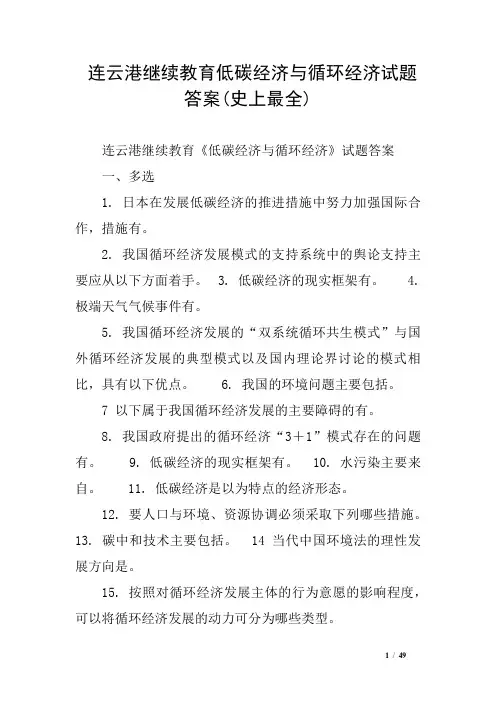 连云港继续教育低碳经济与循环经济试题答案(史上最全)

连云港继续教育《低碳经济与循环经济》试题答案

一、多选

1. 日本在发展低碳经济的推进措施中努力加强国际合作，措施有。

2. 我国循环经济发展模式的支持系统中的舆论支持主要应从以下方面着手。 3. 低碳经济的现实框架有。 4. 极端天气气候事件有。

5. 我国循环经济发展的“双系统循环共生模式”与国外循环经济发展的典型模式以及国内理论界讨论的模式相比，具有以下优点。 6. 我国的环境问题主要包括。

7 以下属于我国循环经济发展的主要障碍的有。

8. 我国政府提出的循环经济“3＋1”模式存在的问题有。 9. 低碳经济的现实框架有。 10. 水污染主要来自。 11. 低碳经济是以为特点的经济形态。

12. 要人口与环境、资源协调必须采取下列哪些措施。 13. 碳中和技术主要包括。 14 当代中国环境法的理性发展方向是。

15. 按照对循环经济发展主体的行为意愿的影响程度，可以将循环经济发展的动力可分为哪些类型。

1 / 49